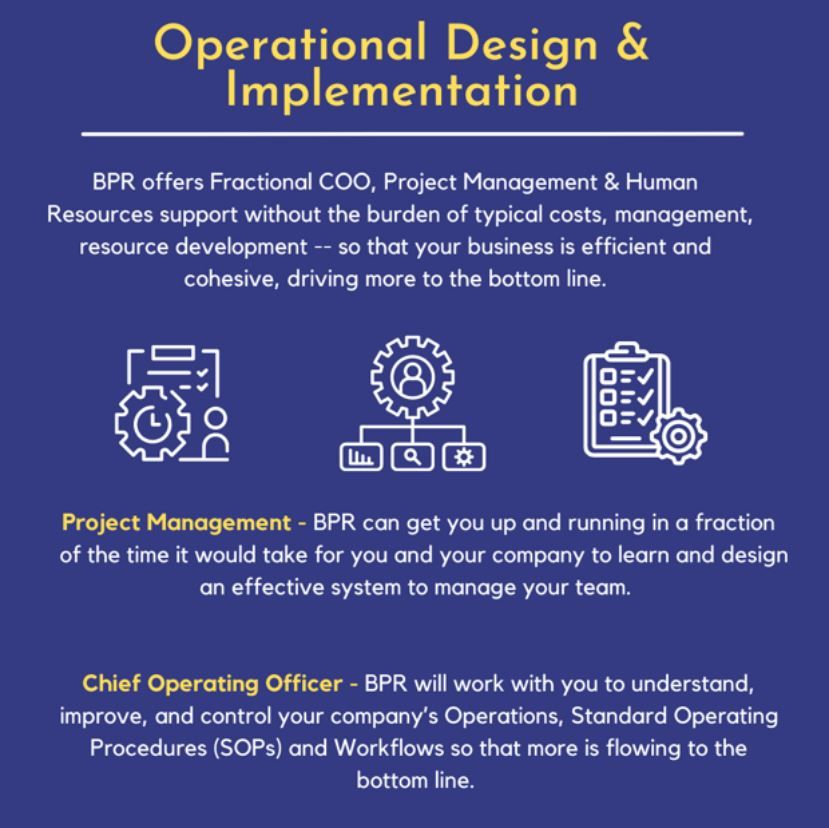 Operational Design & Implementation

BPR offers Fractional COO, Project Management & Human Resources support without the burden of typical costs, management, resource development -- so that your business is efficient and cohesive, driving more to the bottom line.

Project Management - BPR can get you up and running in a fraction of the time it would take for you and your company to learn and design an effective system to manage your team.

Chief Operating Officer - BPR will work with you to understand, improve, and control your company's Operations, Standard Operating Procedures (SOPs) and Workflows so that more is flowing to the bottom line.